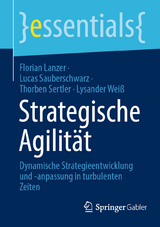 }essentials{

Florian Lanzer · Lucas Sauberschwarz · Thorben Sertler · Lysander Weiß

Strategische Agilität

Dynamische Strategieentwicklung und -anpassung in turbulenten Zeiten

Springer Gabler